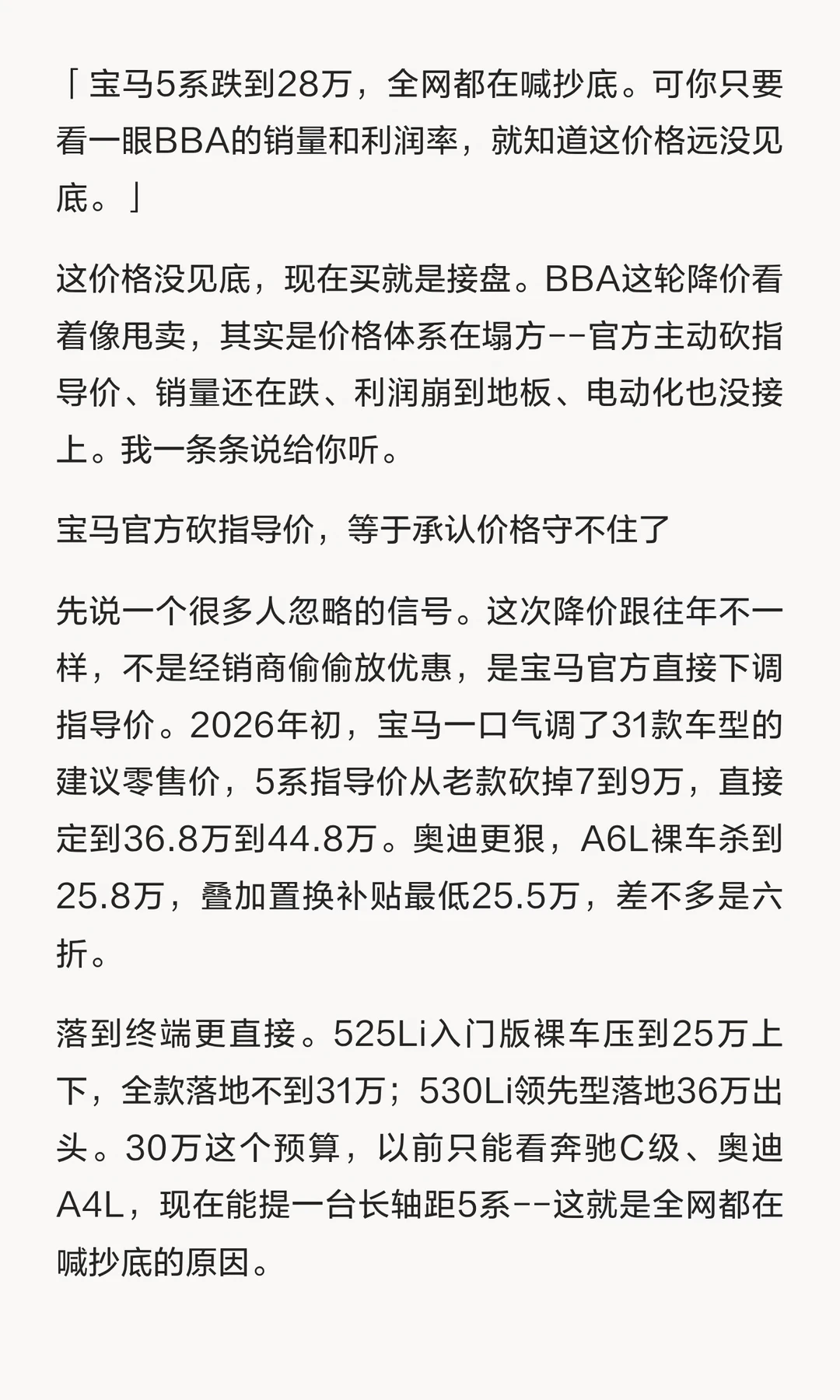 「宝马5系跌到28万，全网都在喊抄底。可你只要看一眼BBA的销量和利润率，就知道这价格远没见底。」

这价格没见底，现在买就是接盘。BBA这轮降价看着像甩卖，其实是价格体系在塌方--官方主动砍指导价、销量还在跌、利润崩到地板、电动化也没接上。我一条条说给你听。

宝马官方砍指导价，等于承认价格守不住了

先说一个很多人忽略的信号。这次降价跟往年不一样，不是经销商偷偷放优惠，是宝马官方直接下调指导价。2026年初，宝马一口气调了31款车型的建议零售价，5系指导价从老款砍掉7到9万，直接定到36.8万到44.8万。奥迪更狠，A6L裸车杀到25.8万，叠加置换补贴最低25.5万，差不多是六折。

落到终端更直接。525Li入门版裸车压到25万上下，全款落地不到31万；530Li领先型落地36万出头。30万这个预算，以前只能看奔驰C级、奥迪A4L，现在能提一台长轴距5系--这就是全网都在喊抄底的原因。